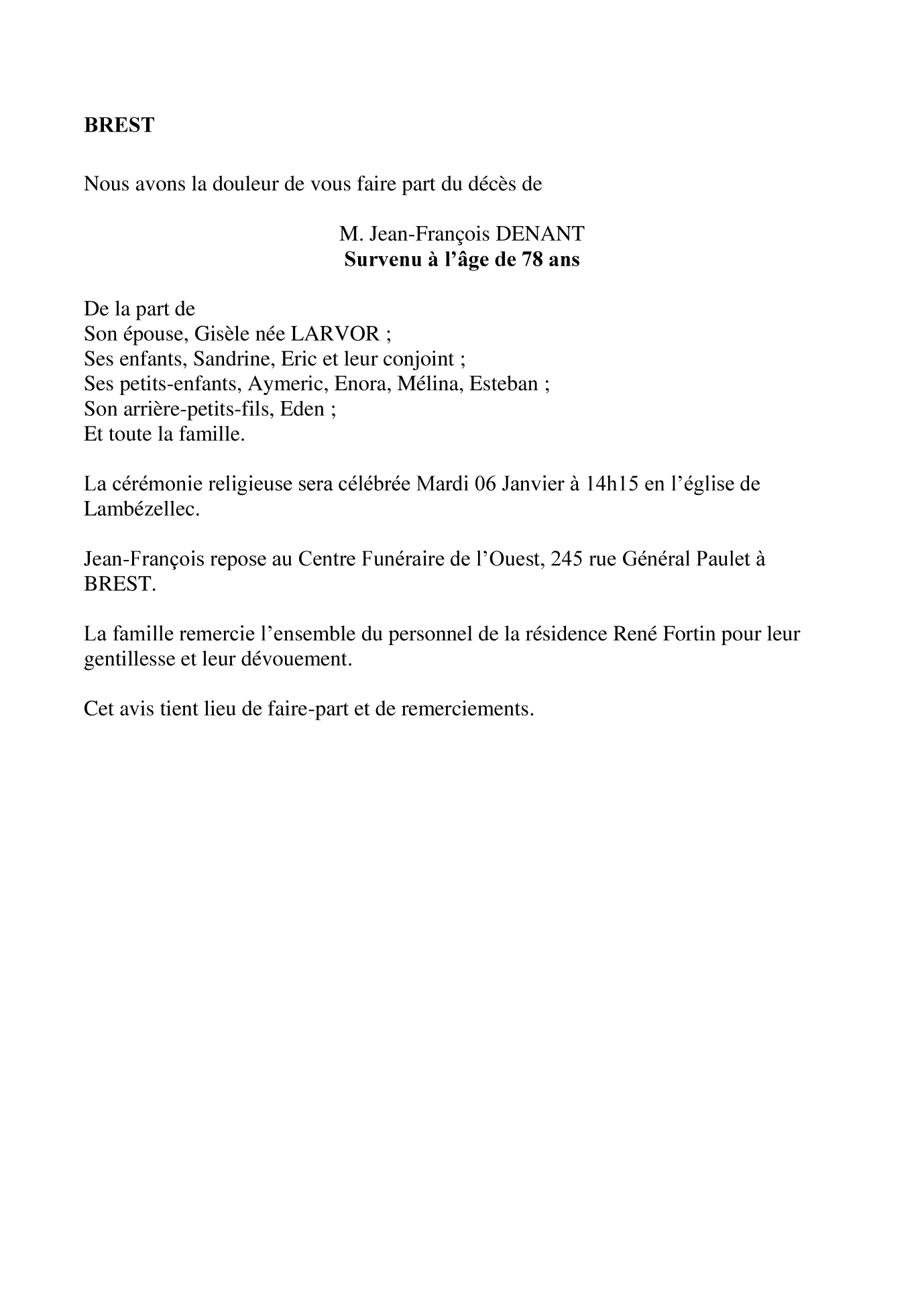 BREST

Nous avons la douleur de vous faire part du décès de

M. Jean-François DENANT
Survenu à l'âge de 78 ans

De la part de
Son épouse, Gisèle née LARVOR ;
Ses enfants, Sandrine, Eric et leur conjoint ;
Ses petits-enfants, Aymeric, Enora, Mélina, Esteban ;
Son arrière-petits-fils, Eden ;
Et toute la famille.

La cérémonie religieuse sera célébrée Mardi 06 Janvier à 14h15 en l'église de Lambézellec.

Jean-François repose au Centre Funéraire de l'Ouest, 245 rue Général Paulet à BREST.

La famille remercie l'ensemble du personnel de la résidence René Fortin pour leur gentillesse et leur dévouement.

Cet avis tient lieu de faire-part et de remerciements.